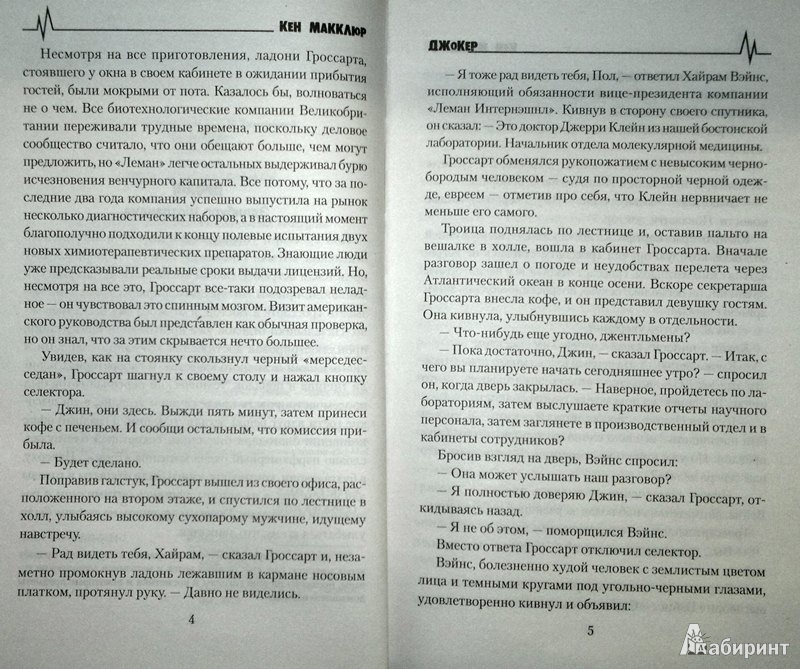 КЕН МАККЛЮР

Несмотря на все приготовления, ладони Гроссарта, стоявшего у окна в своем кабинете в ожидании прибытия гостей, были мокрыми от пота. Казалось бы, волноваться не о чем. Все биотехнологические компании Великобритании переживали трудные времена, поскольку деловое сообщество считало, что они обещают больше, чем могут предложить, но «Леман» легче остальных выдерживал бурю исчезновения венчурного капитала. Все потому, что за последние два года компания успешно выпустила на рынок несколько диагностических наборов, а в настоящий момент благополучно подходили к концу полевые испытания двух новых химиотерапевтических препаратов. Знающие люди уже предсказывали реальные сроки выдачи лицензий. Но, несмотря на все это, Гроссарт все-таки подозревал неладное — он чувствовал это спинным мозгом. Визит американского руководства был представлен как обычная проверка, но он знал, что за этим скрывается нечто большее.

Увидев, как на стоянку скользнул черный «мерседес-седан», Гроссарт шагнул к своему столу и нажал кнопку селектора.

— Джин, они здесь. Выжди пять минут, затем принеси кофе с печеньем. И сообщи остальным, что комиссия прибыла.

— Будет сделано.

Поправив галстук, Гроссарт вышел из своего офиса, расположенного на втором этаже, и спустился по лестнице в холл, улыбаясь высокому сухопарому мужчине, идущему навстречу.

— Рад видеть тебя, Хайрам, — сказал Гроссарт и, незаметно промокнув ладонь лежавшим в кармане носовым платком, протянул руку. — Давно не виделись.

4

ДЖОКЕР

— Я тоже рад видеть тебя, Пол, — ответил Хайрам Вэйнс, исполняющий обязанности вице-президента компании «Леман Интернэшнл». Кивнув в сторону своего спутника, он сказал: — Это доктор Джерри Клейн из нашей бостонской лаборатории. Начальник отдела молекулярной медицины.

Гроссарт обменялся рукопожатием с невысоким чернобородым человеком — судя по просторной черной одежде, евреем — отметив про себя, что Клейн нервничает не меньше его самого.

Троица поднялась по лестнице и, оставив пальто на вешалке в холле, вошла в кабинет Гроссарта. Вначале разговор зашел о погоде и неудобствах перелета через Атлантический океан в конце осени. Вскоре секретарша Гроссарта внесла кофе, и он представил девушку гостям. Она кивнула, улыбнувшись каждому в отдельности.

— Что-нибудь еще угодно, джентльмены?

— Пока достаточно, Джин, — сказал Гроссарт. — Итак, с чего вы планируете начать сегодняшнее утро? — спросил он, когда дверь закрылась. — Наверное, пройдетесь по лабораториям, затем выслушаете краткие отчеты научного персонала, затем заглянете в производственный отдел и в кабинеты сотрудников?

Бросив взгляд на дверь, Вэйнс спросил:

— Она может услышать наш разговор?

— Я полностью доверяю Джин, — сказал Гроссарт, откидываясь назад.

— Я не об этом, — поморщился Вэйнс.

Вместо ответа Гроссарт отключил селектор.

Вэйнс, болезненно худой человек с землистым цветом лица и темными кругами под угольно-черными глазами, удовлетворенно кивнул и объявил:

5

Лабиринт